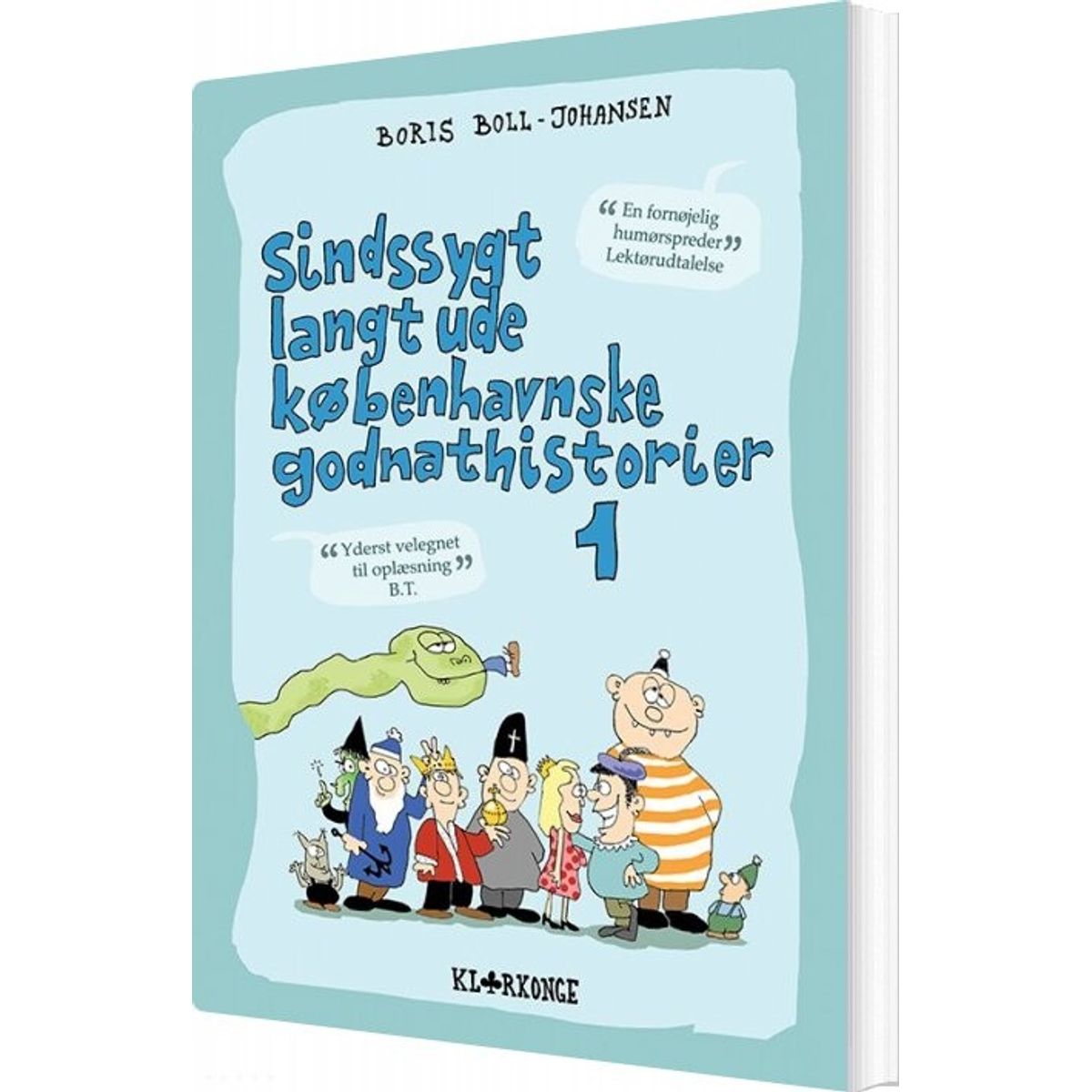 BORIS BOLL-JOHANSEN

“En fornøjelig humørspreder” Lektørudtalelse

Sindssygt langt ude københavnske godnathistorier 1

“Yderst velegnet til oplæsning” B.T.

KL♣RKONGE